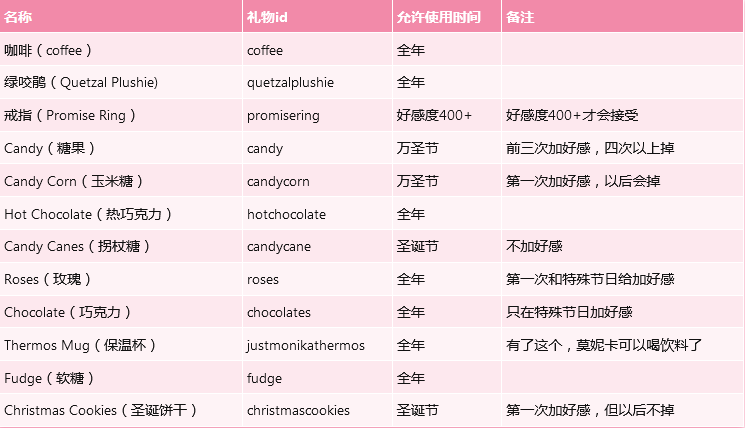 | 名称 | 礼物id | 允许使用时间 | 备注 |
|---|---|---|---|
| 咖啡（coffee） | coffee | 全年 | |
| 绿咬鹃（Quetzal Plushie) | quetzalplushie | 全年 | |
| 戒指（Promise Ring） | promisering | 好感度400+ | 好感度400+才会接受 |
| Candy（糖果） | candy | 万圣节 | 前三次加好感，四次以上掉 |
| Candy Corn（玉米糖） | candycorn | 万圣节 | 第一次加好感，以后会掉 |
| Hot Chocolate（热巧克力） | hotchocolate | 全年 | |
| Candy Canes（拐杖糖） | candycane | 圣诞节 | 不加好感 |
| Roses（玫瑰） | roses | 全年 | 第一次和特殊节日给加好感 |
| Chocolate（巧克力） | chocolates | 全年 | 只在特殊节日加好感 |
| Thermos Mug（保温杯） | justmonikathermos | 全年 | 有了这个，莫妮卡可以喝饮料了 |
| Fudge（软糖） | fudge | 全年 | |
| Christmas Cookies（圣诞饼干） | christmascookies | 圣诞节 | 第一次加好感，但以后不掉 |